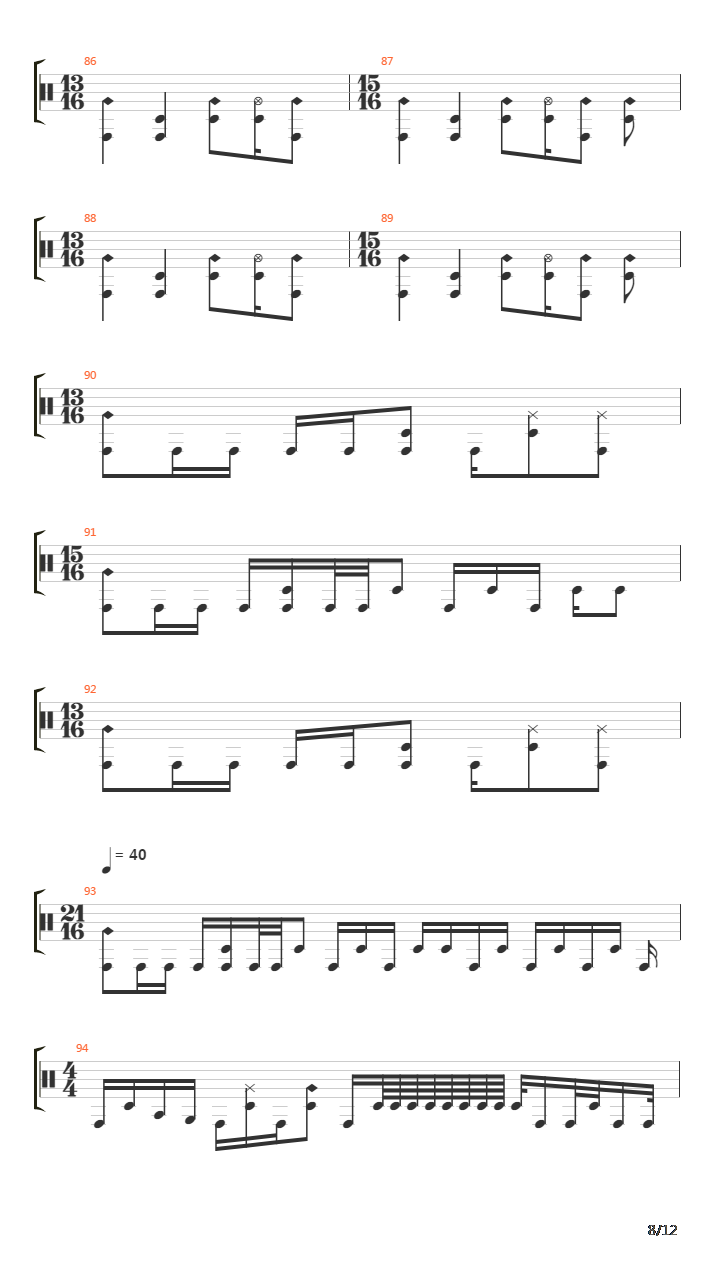 86

$\frac{13}{16}$

87

$\frac{15}{16}$

88

$\frac{13}{16}$

89

$\frac{15}{16}$

90

$\frac{13}{16}$

91

$\frac{15}{16}$

92

$\frac{13}{16}$

= 40

93

$\frac{21}{16}$

94

$\frac{4}{4}$

8/12